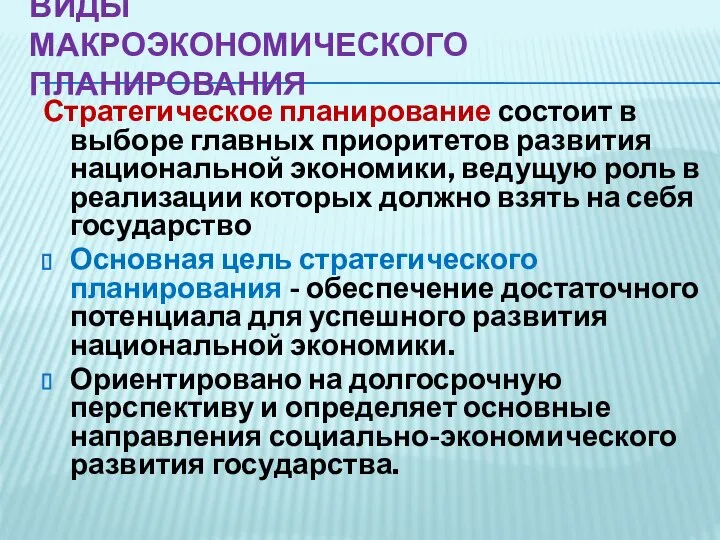 ВИДЫ МАКРОЭКОНОМИЧЕСКОГО ПЛАНИРОВАНИЯ

Стратегическое планирование состоит в выборе главных приоритетов развития национальной экономики, ведущую роль в реализации которых должно взять на себя государство

Основная цель стратегического планирования - обеспечение достаточного потенциала для успешного развития национальной экономики.

Ориентировано на долгосрочную перспективу и определяет основные направления социально-экономического развития государства.